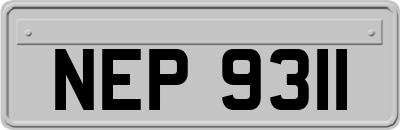 NEP 9311